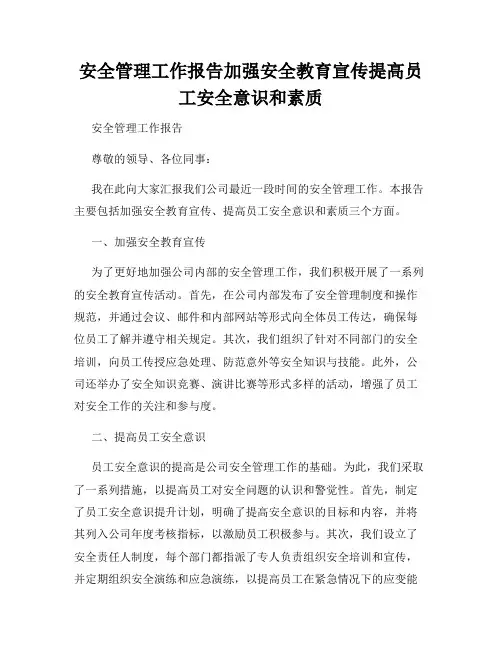 安全管理工作报告加强安全教育宣传提高员工安全意识和素质

安全管理工作报告

尊敬的领导、各位同事：

我在此向大家汇报我们公司最近一段时间的安全管理工作。本报告主要包括加强安全教育宣传、提高员工安全意识和素质三个方面。

一、加强安全教育宣传

为了更好地加强公司内部的安全管理工作，我们积极开展了一系列的安全教育宣传活动。首先，在公司内部发布了安全管理制度和操作规范，并通过会议、邮件和内部网站等形式向全体员工传达，确保每位员工了解并遵守相关规定。其次，我们组织了针对不同部门的安全培训，向员工传授应急处理、防范意外等安全知识与技能。此外，公司还举办了安全知识竞赛、演讲比赛等形式多样的活动，增强了员工对安全工作的关注和参与度。

二、提高员工安全意识

员工安全意识的提高是公司安全管理工作的基础。为此，我们采取了一系列措施，以提高员工对安全问题的认识和警觉性。首先，制定了员工安全意识提升计划，明确了提高安全意识的目标和内容，并将其列入公司年度考核指标，以激励员工积极参与。其次，我们设立了安全责任人制度，每个部门都指派了专人负责组织安全培训和宣传，并定期组织安全演练和应急演练，以提高员工在紧急情况下的应变能